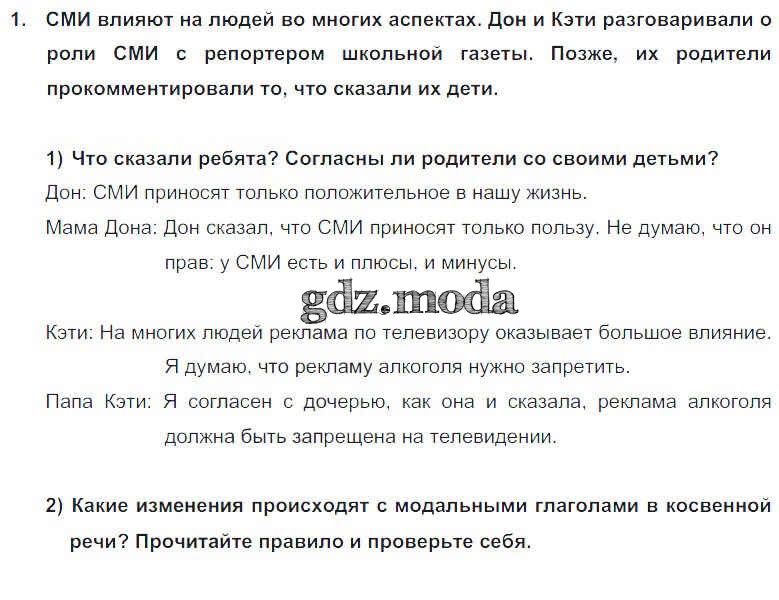 1. СМИ влияют на людей во многих аспектах. Дон и Кэти разговаривали о роли СМИ с репортером школьной газеты. Позже, их родители прокомментировали то, что сказали их дети.

1) Что сказали ребята? Согласны ли родители со своими детьми?

Дон: СМИ приносят только положительное в нашу жизнь.

Мама Дона: Дон сказал, что СМИ приносят только пользу. Не думаю, что он прав: у СМИ есть и плюсы, и минусы.

gdz.moda

Кэти: На многих людей реклама по телевизору оказывает большое влияние. Я думаю, что рекламу алкоголя нужно запретить.

Папа Кэти: Я согласен с дочерью, как она и сказала, реклама алкоголя должна быть запрещена на телевидении.

2) Какие изменения происходят с модальными глаголами в косвенной речи? Прочитайте правило и проверьте себя.